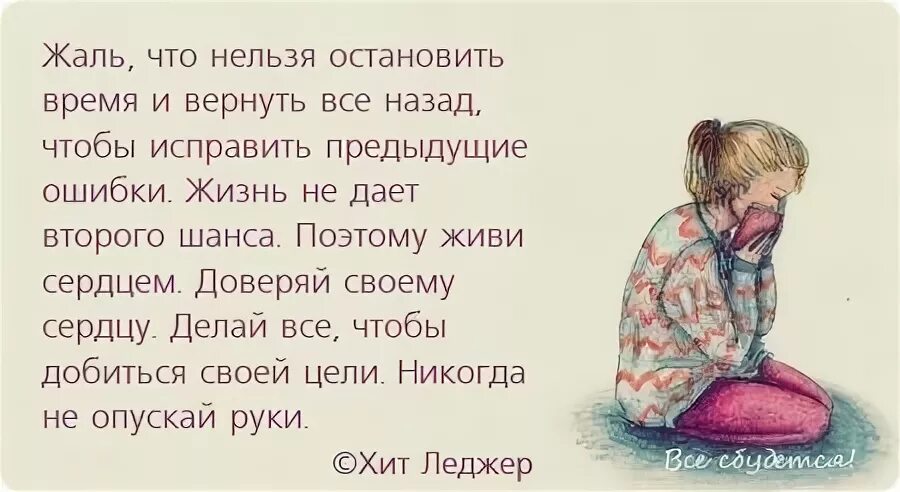 Жаль, что нельзя остановить время и вернуть все назад, чтобы исправить предыдущие ошибки. Жизнь не дает второго шанса. Поэтому живи сердцем. Доверяй своему сердцу. Делай все, чтобы добиться своей цели. Никогда не опускай руки.

©Хит Леджер

Все сбудется!